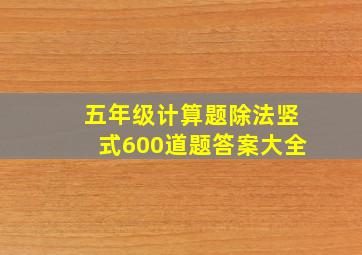 五年级计算题除法竖式600道题答案大全